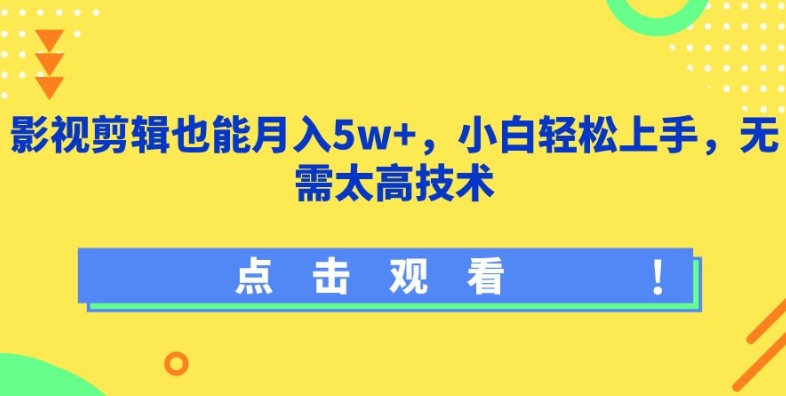 影视剪辑也能月入5w+，小白轻松上手，无需太高技术

点 击 观 看 ！